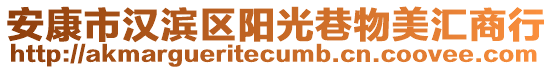 安康市汉滨区阳光巷物美汇商行
http://akmargueritecumb.cn.coovee.com